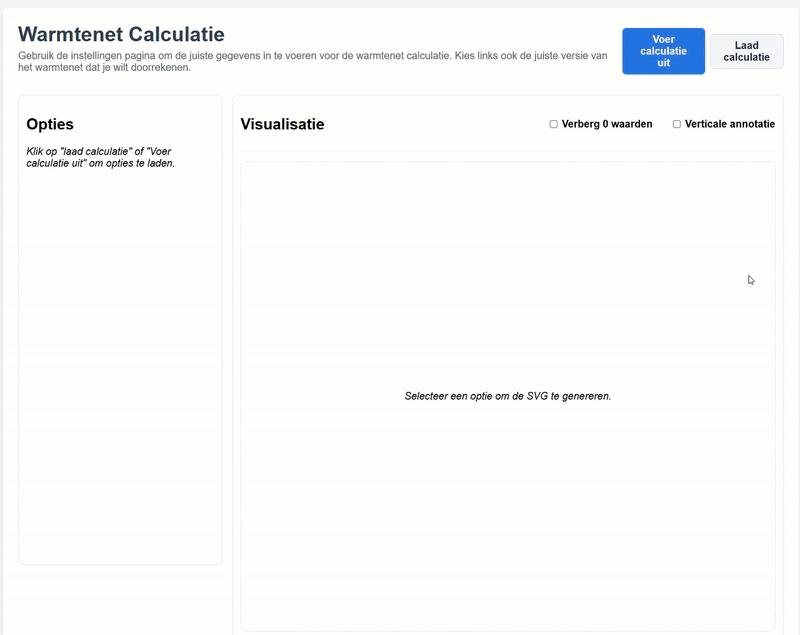 Warmtenet Calculatie

Gebruik de instellingen pagina om de juiste gegevens in te voeren voor de warmtenet calculatie. Kies links ook de juiste versie van het warmtenet dat je wilt doorrekenen.

Voer calculatie uit

Laad calculatie

Opties

Klik op "laad calculatie" of "Voer calculatie uit" om opties te laden.

Visualisatie

Verberg 0 waarden

Verticale annotatie

Selecteer een optie om de SVG te genereren.